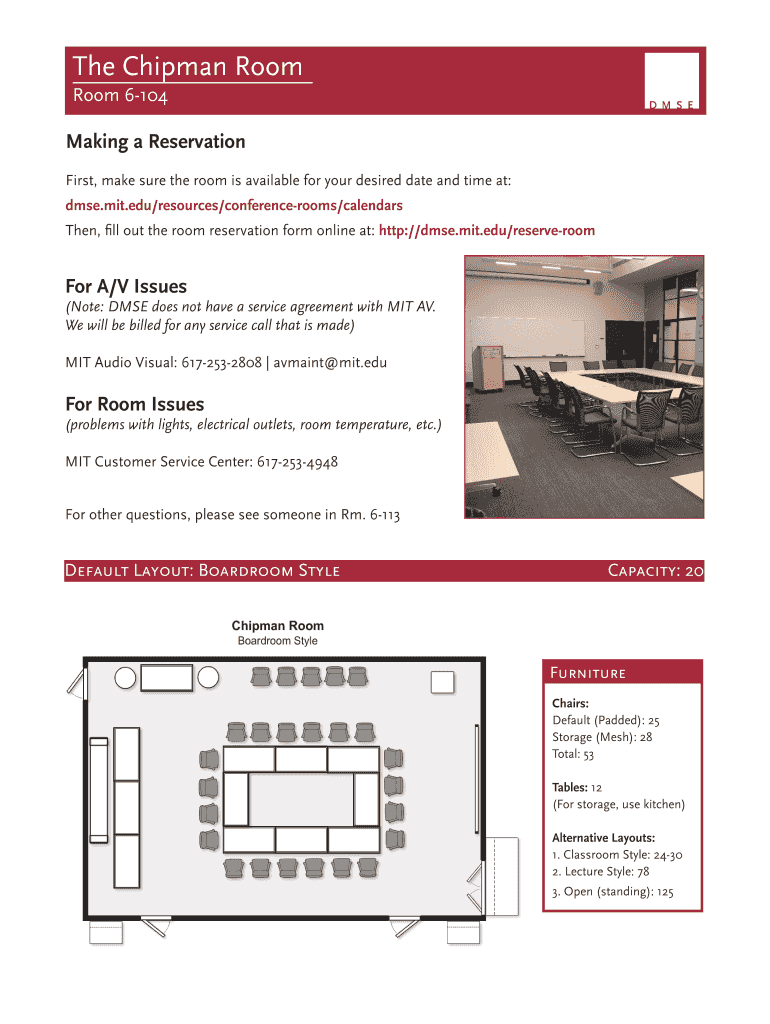 The Chipman Room
Room 6-104

DMSE

Making a Reservation

First, make sure the room is available for your desired date and time at:
dmse.mit.edu/resources/conference-rooms/calendars
Then, fill out the room reservation form online at: http://dmse.mit.edu/reserve-room

For A/V Issues
(Note: DMSE does not have a service agreement with MIT AV. We will be billed for any service call that is made)

MIT Audio Visual: 617-253-2808 | avmaint@mit.edu

For Room Issues
(problems with lights, electrical outlets, room temperature, etc.)

MIT Customer Service Center: 617-253-4948

For other questions, please see someone in Rm. 6-113

Default Layout: Boardroom Style

Capacity: 20

Chipman Room
Boardroom Style

Furniture

Chairs:
Default (Padded): 25
Storage (Mesh): 28
Total: 53

Tables: 12
(For storage, use kitchen)

Alternative Layouts:
1. Classroom Style: 24-30
2. Lecture Style: 78
3. Open (standing): 125